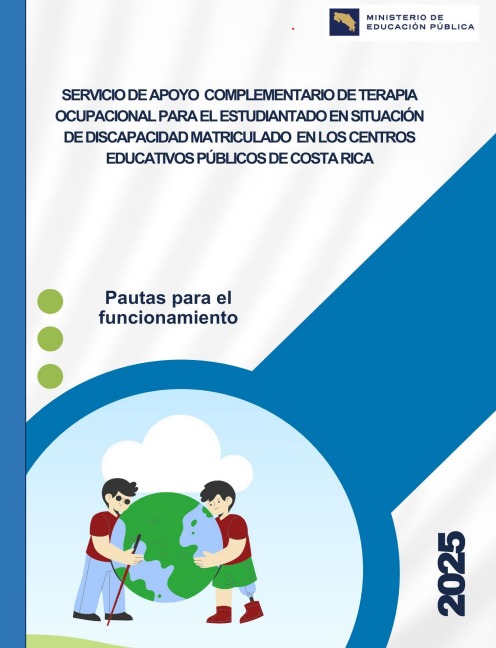 MINISTERIO DE EDUCACIÓN PÚBLICA

SERVICIO DE APOYO COMPLEMENTARIO DE TERAPIA OCUPACIONAL PARA EL ESTUDIANTADO EN SITUACIÓN DE DISCAPACIDAD MATRICULADO EN LOS CENTROS EDUCATIVOS PÚBLICOS DE COSTA RICA

Pautas para el funcionamiento

2025